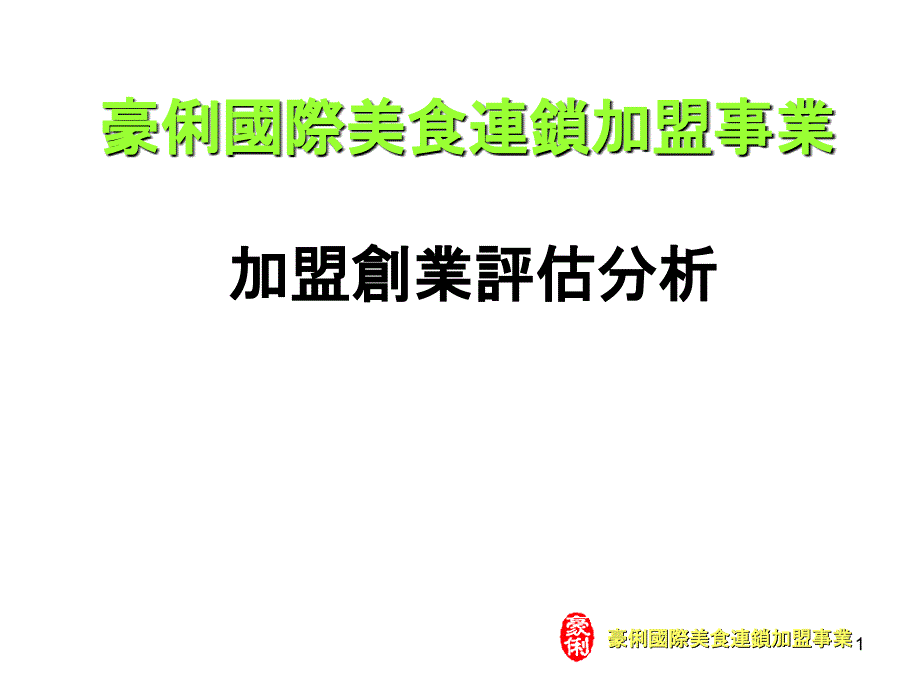 豪俐國際美食連鎖加盟事業

加盟創業評估分析

豪俐

豪俐國際美食連鎖加盟事業 1